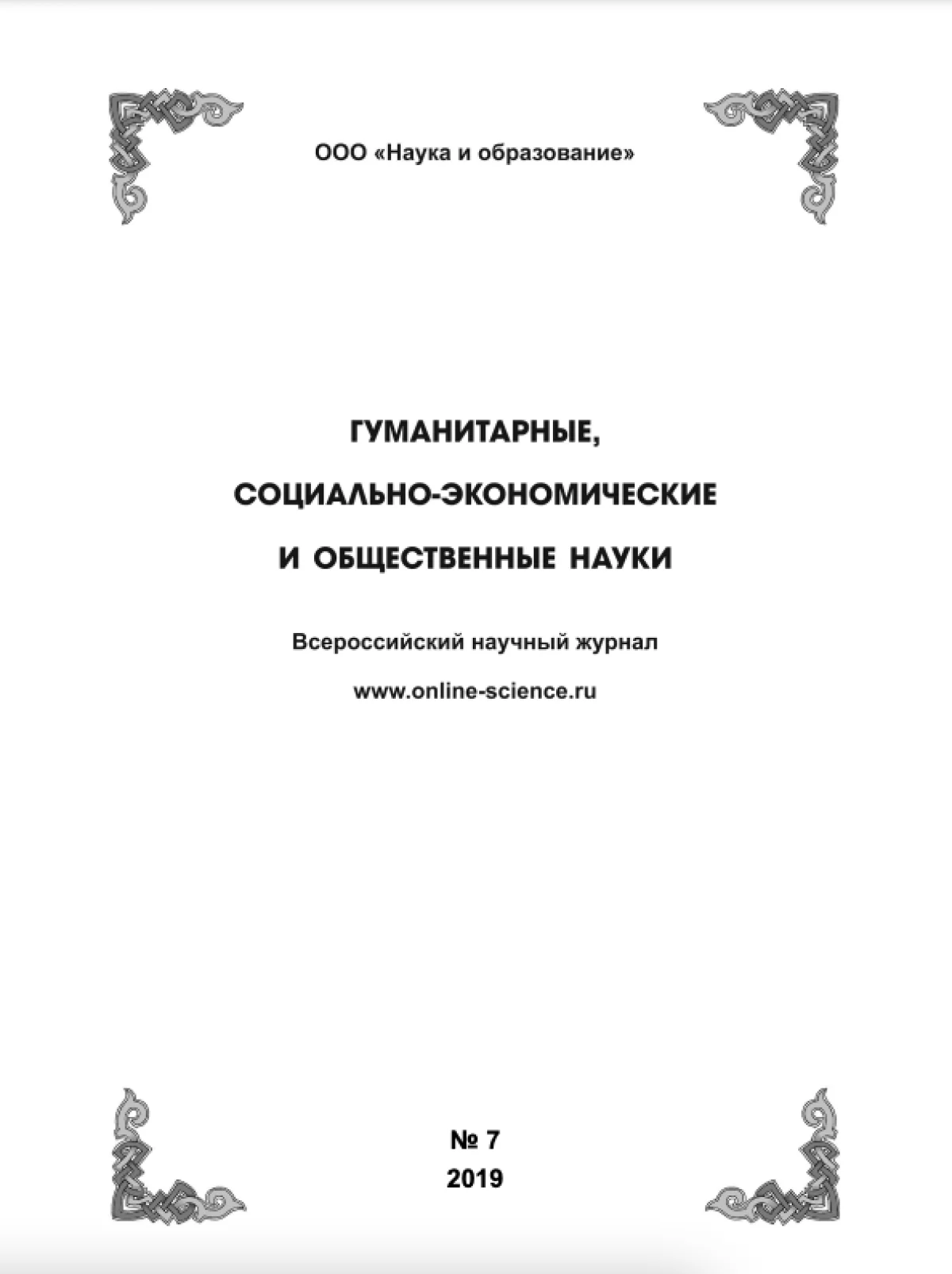 ООО «Наука и образование»

ГУМАНИТАРНЫЕ,

СОЦИАЛЬНО-ЭКОНОМИЧЕСКИЕ

И ОБЩЕСТВЕННЫЕ НАУКИ

Всероссийский научный журнал

www.online-science.ru

№ 7
2019